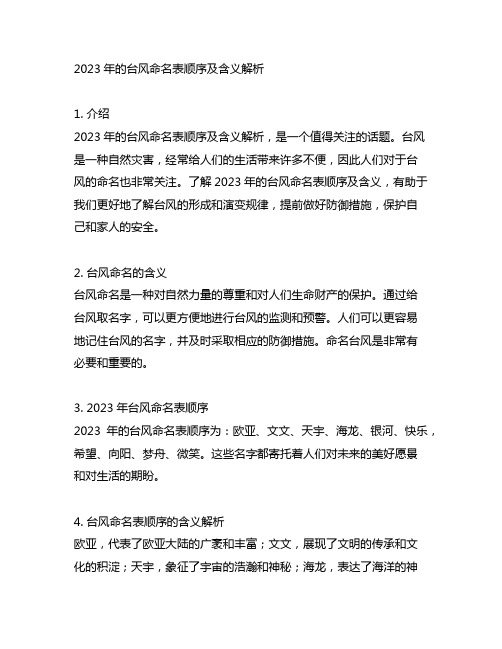 2023 年的台风命名表顺序及含义解析

1. 介绍
2023 年的台风命名表顺序及含义解析，是一个值得关注的话题。台风是一种自然灾害，经常给人们的生活带来许多不便，因此人们对于台风的命名也非常关注。了解 2023 年的台风命名表顺序及含义，有助于我们更好地了解台风的形成和演变规律，提前做好防御措施，保护自己和家人的安全。

2. 台风命名的含义
台风命名是一种对自然力量的尊重和对人们生命财产的保护。通过给台风取名字，可以更方便地进行台风的监测和预警。人们可以更容易地记住台风的名字，并及时采取相应的防御措施。命名台风是非常有必要和重要的。

3. 2023 年台风命名表顺序
2023 年的台风命名表顺序为：欧亚、文文、天宇、海龙、银河、快乐，希望、向阳、梦舟、微笑。这些名字都寄托着人们对未来的美好愿景和对生活的期盼。

4. 台风命名表顺序的含义解析
欧亚，代表了欧亚大陆的广袤和丰富；文文，展现了文明的传承和文化的积淀；天宇，象征了宇宙的浩瀚和神秘；海龙，表达了海洋的神